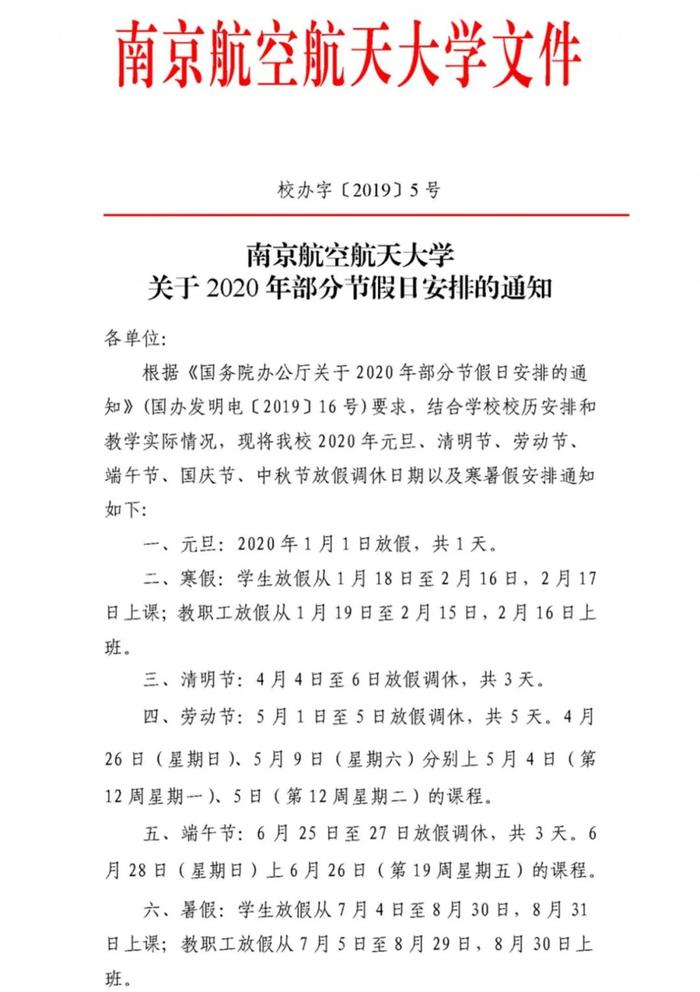 南京航空航天大学文件

校办字〔2019〕5号

南京航空航天大学
关于2020年部分节假日安排的通知

各单位:

根据《国务院办公厅关于2020年部分节假日安排的通知》(国办发明电〔2019〕16号)要求，结合学校校历安排和教学实际情况，现将我校2020年元旦、清明节、劳动节、端午节、国庆节、中秋节放假调休日期以及寒暑假安排通知如下:

一、元旦：2020年1月1日放假，共1天。

二、寒假：学生放假从1月18日至2月16日，2月17日上课；教职工放假从1月19日至2月15日，2月16日上班。

三、清明节：4月4日至6日放假调休，共3天。

四、劳动节：5月1日至5日放假调休，共5天。4月26日（星期日）、5月9日（星期六）分别上5月4日（第12周星期一）、5日（第12周星期二）的课程。

五、端午节：6月25日至27日放假调休，共3天。6月28日（星期日）上6月26日（第19周星期五）的课程。

六、暑假：学生放假从7月4日至8月30日，8月31日上课；教职工放假从7月5日至8月29日，8月30日上班。